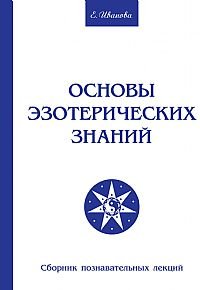 Е. Иванова

ОСНОВЫ ЭЗОТЕРИЧЕСКИХ ЗНАНИЙ

Сборник познавательных лекций